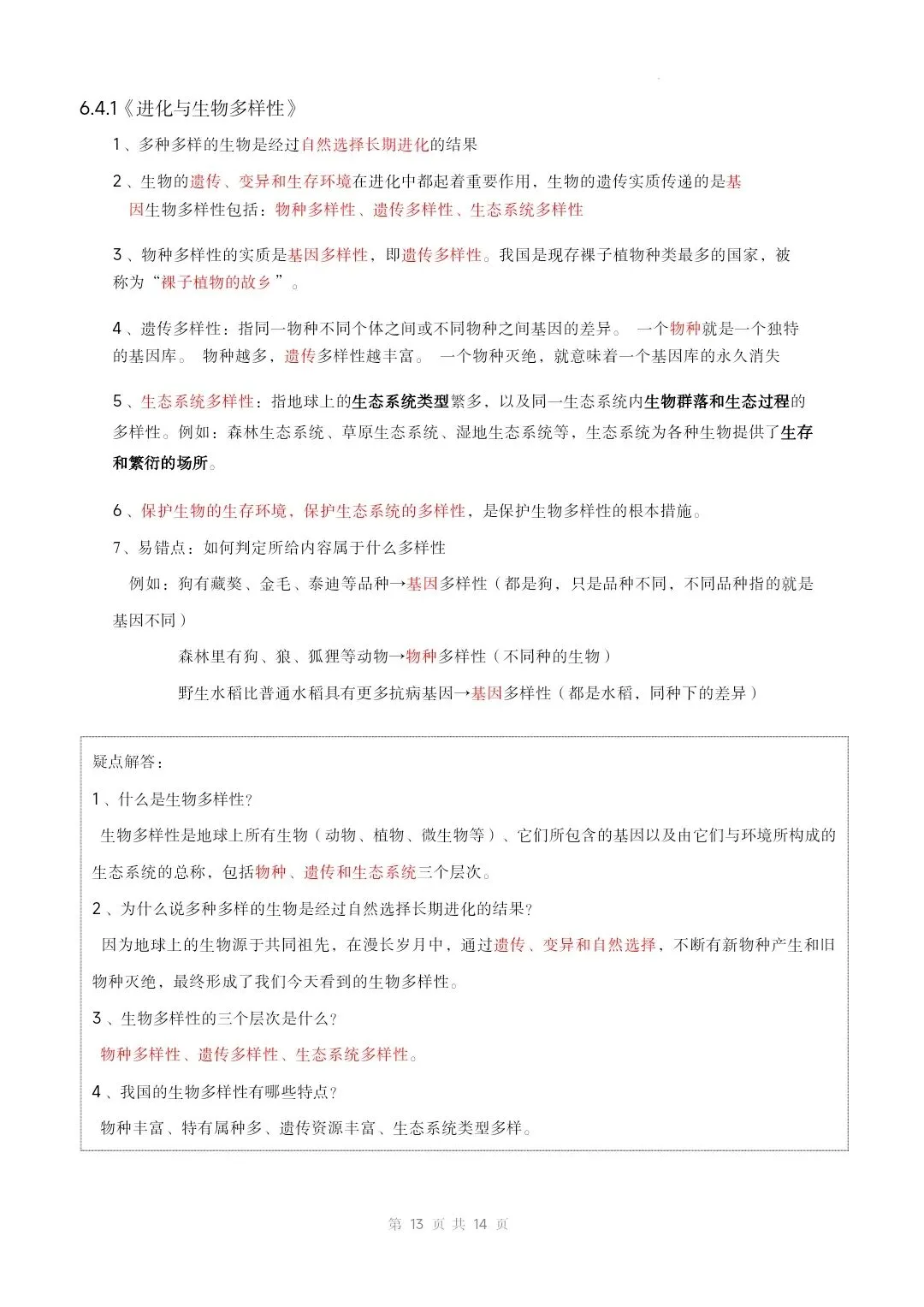 6.4.1《进化与生物多样性》

1、多种多样的生物是经过自然选择长期进化的结果

2、生物的遗传、变异和生存环境在进化中都起着重要作用，生物的遗传实质传递的是基因生物多样性包括：物种多样性、遗传多样性、生态系统多样性

3、物种多样性的实质是基因多样性，即遗传多样性。我国是现存裸子植物种类最多的国家，被称为“裸子植物的故乡”。

4、遗传多样性：指同一物种不同个体之间或不同物种之间基因的差异。 一个物种就是一个独特的基因库。 物种越多，遗传多样性越丰富。 一个物种灭绝，就意味着一个基因库的永久消失

5、生态系统多样性：指地球上的生态系统类型繁多，以及同一生态系统内生物群落和生态过程的多样性。例如：森林生态系统、草原生态系统、湿地生态系统等，生态系统为各种生物提供了生存和繁衍的场所。

6、保护生物的生存环境，保护生态系统的多样性，是保护生物多样性的根本措施。

7、易错点：如何判定所给内容属于什么多样性

例如：狗有藏獒、金毛、泰迪等品种→基因多样性（都是狗，只是品种不同，不同品种指的就是基因不同）

森林里有狗、狼、狐狸等动物→物种多样性（不同种的生物）

野生水稻比普通水稻具有更多抗病基因→基因多样性（都是水稻，同种下的差异）

疑点解答：

1、什么是生物多样性？

生物多样性是地球上所有生物（动物、植物、微生物等）、它们所包含的基因以及由它们与环境所构成的生态系统的总称，包括物种、遗传和生态系统三个层次。

2、为什么说多种多样的生物是经过自然选择长期进化的结果？

因为地球上的生物源于共同祖先，在漫长岁月中，通过遗传、变异和自然选择，不断有新物种产生和旧物种灭绝，最终形成了我们今天看到的生物多样性。

3、生物多样性的三个层次是什么？

物种多样性、遗传多样性、生态系统多样性。

4、我国的生物多样性有哪些特点？

物种丰富、特有属种多、遗传资源丰富、生态系统类型多样。

第 13 页 共 14 页